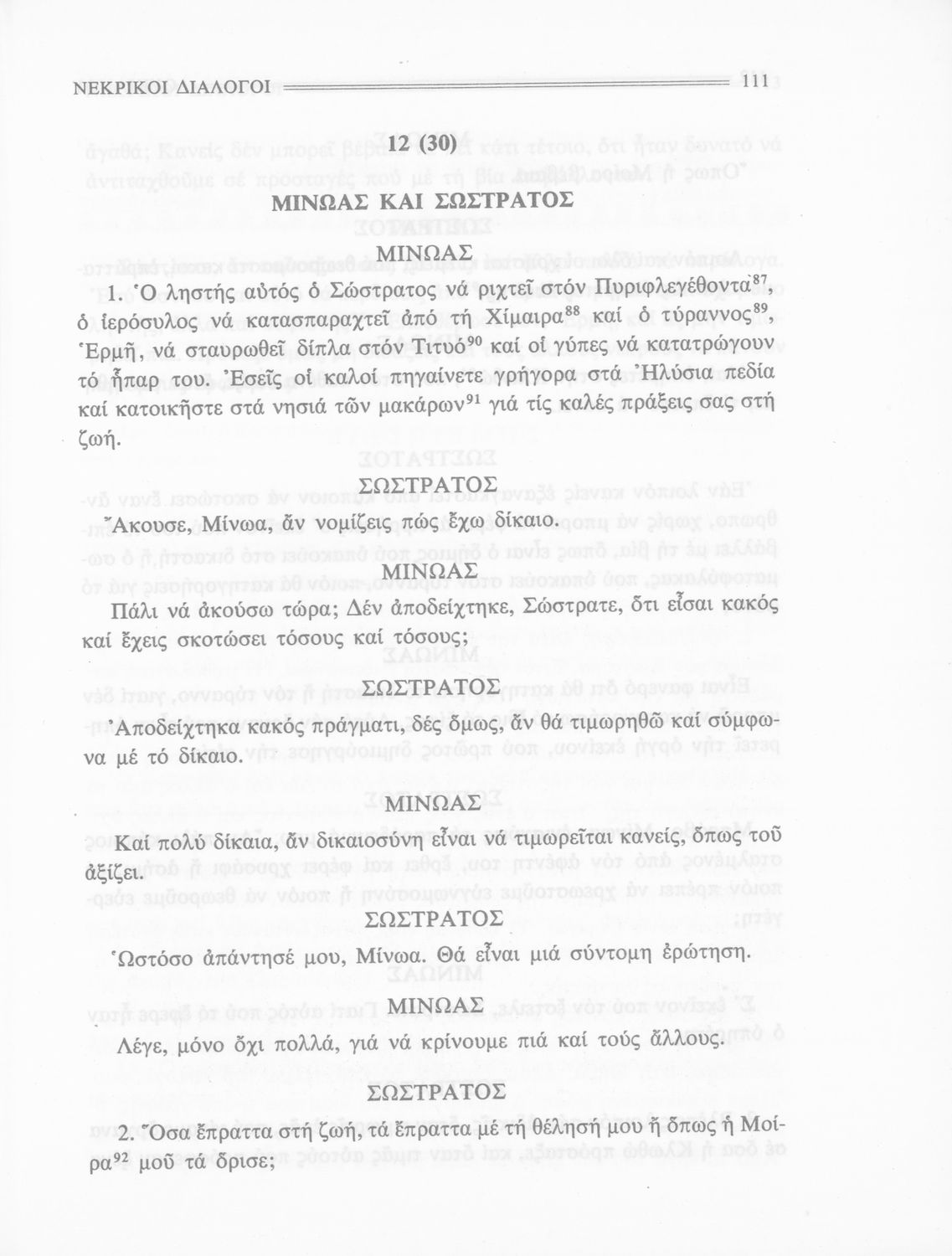 ΝΕΚΡΙΚΟΙ ΔΙΑΛΟΓΟΙ 111

12 (30)

ΜΙΝΩΑΣ ΚΑΙ ΣΩΣΤΡΑΤΟΣ

ΜΙΝΩΑΣ

1. Ὁ ληστής αὐτός ὁ Σώστρατος νά ριχτεῖ στόν Πυριφλεγέθοντα$^{87}$, ὁ ἱερόσυλος νά κατασπαραχτεῖ ἀπό τή Χίμαιρα$^{88}$ καί ὁ τύραννος$^{89}$, Ἑρμῆ, νά σταυρωθεῖ δίπλα στόν Τιτυό$^{90}$ καί οἱ γύπες νά κατατρώγουν τό ἧπαρ του. Ἐσεῖς οἱ καλοί πηγαίνετε γρήγορα στά Ἠλύσια πεδία καί κατοικῆστε στά νησιά τῶν μακάρων$^{91}$ γιά τίς καλές πράξεις σας στή ζωή.

ΣΩΣΤΡΑΤΟΣ

Ἄκουσε, Μίνωα, ἄν νομίζεις πώς ἔχω δίκαιο.

ΜΙΝΩΑΣ

Πάλι νά ἀκούσω τώρα; Δέν ἀποδείχτηκε, Σώστρατε, ὅτι εἶσαι κακός καί ἔχεις σκοτώσει τόσους καί τόσους;

ΣΩΣΤΡΑΤΟΣ

Ἀποδείχτηκα κακός πράγματι, δές ὅμως, ἄν θά τιμωρηθῶ καί σύμφωνα μέ τό δίκαιο.

ΜΙΝΩΑΣ

Καί πολύ δίκαια, ἄν δικαιοσύνη εἶναι νά τιμωρεῖται κανείς, ὅπως τοῦ ἀξίζει.

ΣΩΣΤΡΑΤΟΣ

Ὡστόσο ἀπάντησέ μου, Μίνωα. Θά εἶναι μιά σύντομη ἐρώτηση.

ΜΙΝΩΑΣ

Λέγε, μόνο ὄχι πολλά, γιά νά κρίνουμε πιά καί τούς ἄλλους.

ΣΩΣΤΡΑΤΟΣ

2. Ὅσα ἔπραττα στή ζωή, τά ἔπραττα μέ τή θέλησή μου ἤ ὅπως ἡ Μοίρα$^{92}$ μοῦ τά ὅρισε;